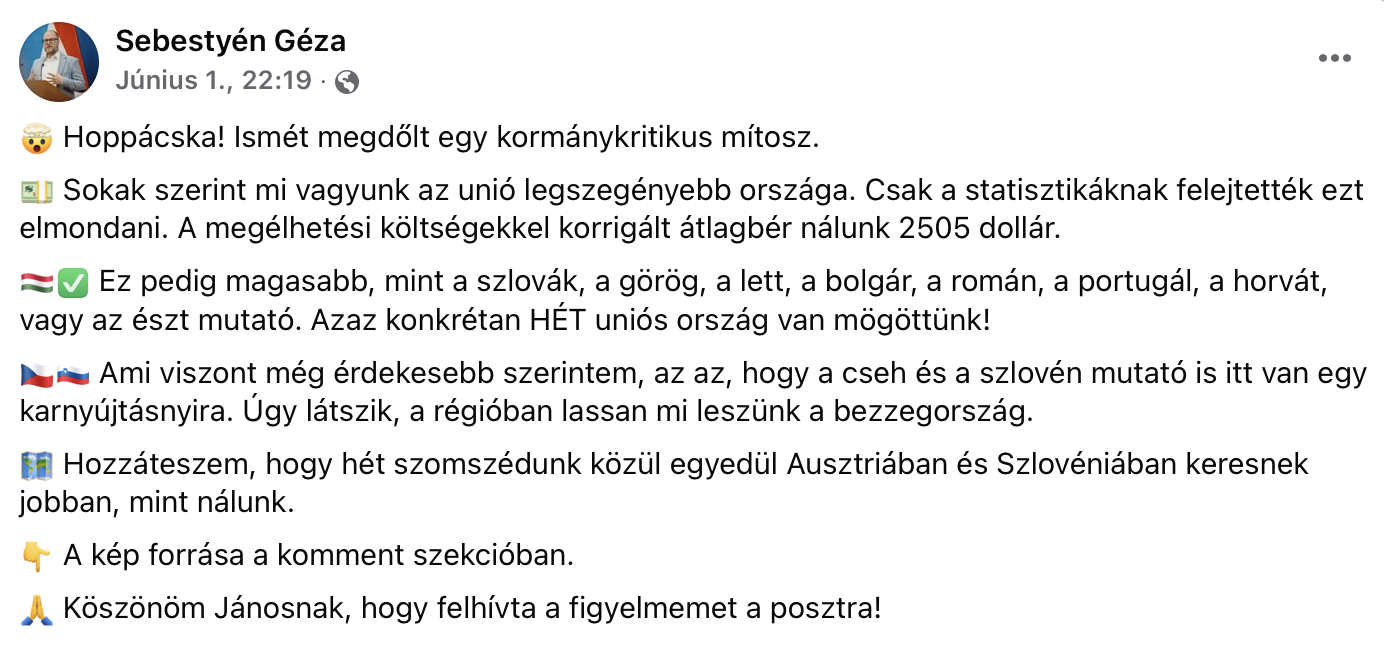 Sebestyén Géza
Június 1., 22:19 ·

🤯 Hoppácska! Ismét megdőlt egy kormánykritikus mítosz.

💵 Sokak szerint mi vagyunk az unió legszegényebb országa. Csak a statisztikáknak felejtették ezt elmondani. A megélhetési költségekkel korrigált átlagbér nálunk 2505 dollár.

🇭🇺✅ Ez pedig magasabb, mint a szlovák, a görög, a lett, a bolgár, a román, a portugál, a horvát, vagy az észt mutató. Azaz konkrétan HÉT uniós ország van mögöttünk!

🇨🇿🇸🇮 Ami viszont még érdekesebb szerintem, az az, hogy a cseh és a szlovén mutató is itt van egy karnyújtásnyira. Úgy látszik, a régióban lassan mi leszünk a bezzegország.

🗺️ Hozzáteszem, hogy hét szomszédunk közül egyedül Ausztriában és Szlovéniában keresnek jobban, mint nálunk.

👇 A kép forrása a komment szekcióban.

🙏 Köszönöm Jánosnak, hogy felhívta a figyelmemet a posztra!